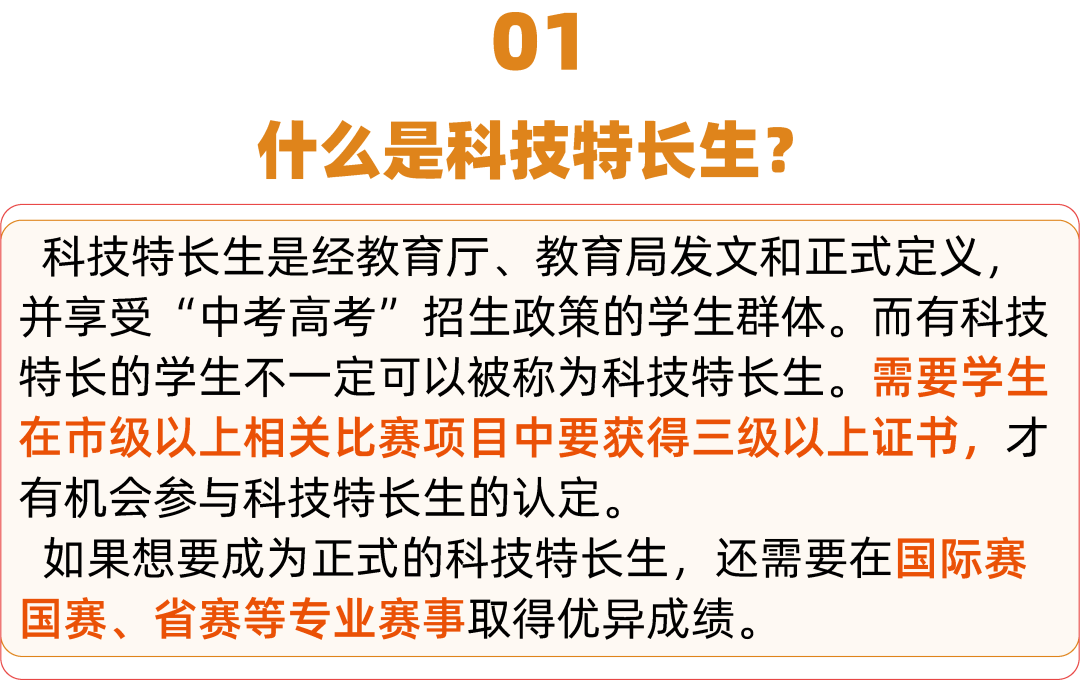 01
什么是科技特长生？

科技特长生是经教育厅、教育局发文和正式定义，并享受“中考高考”招生政策的学生群体。而有科技特长的学生不一定可以被称为科技特长生。需要学生在市级以上相关比赛项目中要获得三级以上证书，才有机会参与科技特长生的认定。

如果想要成为正式的科技特长生，还需要在国际赛国赛、省赛等专业赛事取得优异成绩。